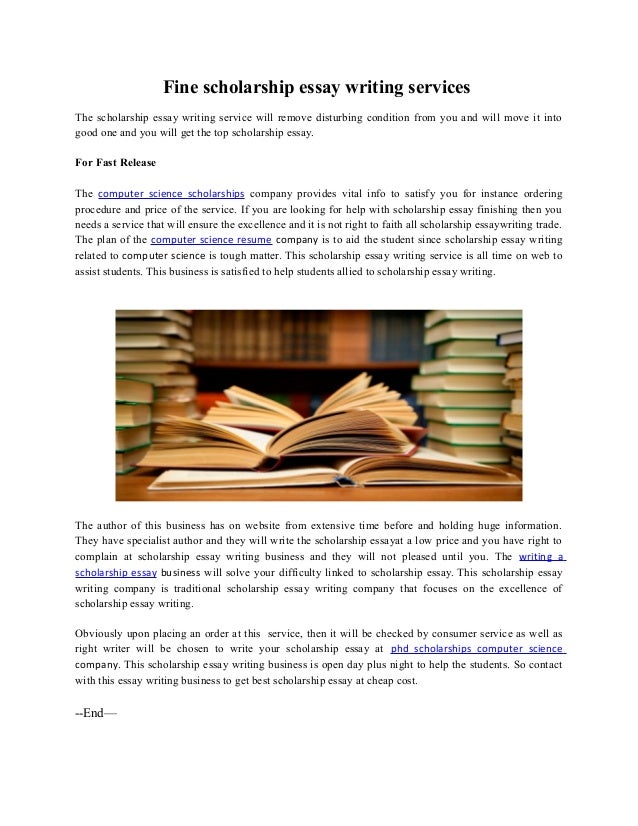 Fine scholarship essay writing services

The scholarship essay writing service will remove disturbing condition from you and will move it into good one and you will get the top scholarship essay.

For Fast Release

The computer science scholarships company provides vital info to satisfy you for instance ordering procedure and price of the service. If you are looking for help with scholarship essay finishing then you needs a service that will ensure the excellence and it is not right to faith all scholarship essaywriting trade. The plan of the computer science resume company is to aid the student since scholarship essay writing related to computer science is tough matter. This scholarship essay writing service is all time on web to assist students. This business is satisfied to help students allied to scholarship essay writing.

The author of this business has on website from extensive time before and holding huge information. They have specialist author and they will write the scholarship essayat a low price and you have right to complain at scholarship essay writing business and they will not pleased until you. The writing a scholarship essay business will solve your difficulty linked to scholarship essay. This scholarship essay writing company is traditional scholarship essay writing company that focuses on the excellence of scholarship essay writing.

Obviously upon placing an order at this service, then it will be checked by consumer service as well as right writer will be chosen to write your scholarship essay at phd scholarships computer science company. This scholarship essay writing business is open day plus night to help the students. So contact with this essay writing business to get best scholarship essay at cheap cost.

--End—